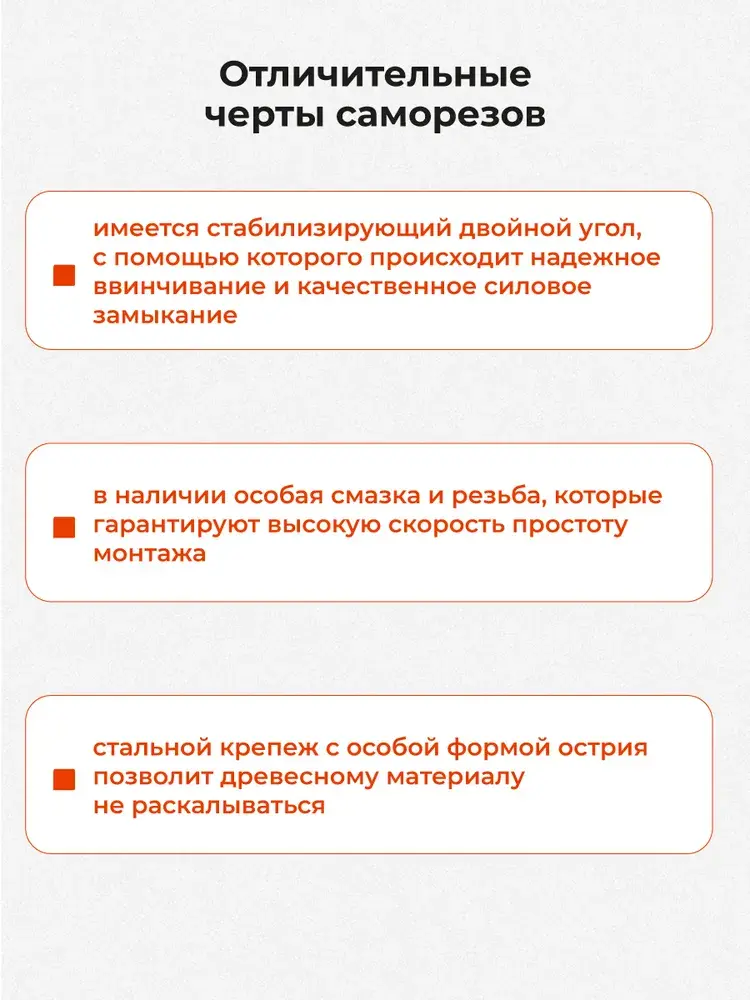 Отличительные черты саморезов

имеется стабилизирующий двойной угол, с помощью которого происходит надежное ввинчивание и качественное силовое замыкание

в наличии особая смазка и резьба, которые гарантируют высокую скорость простоту монтажа

стальной крепеж с особой формой острия позволит древесному материалу не раскалываться